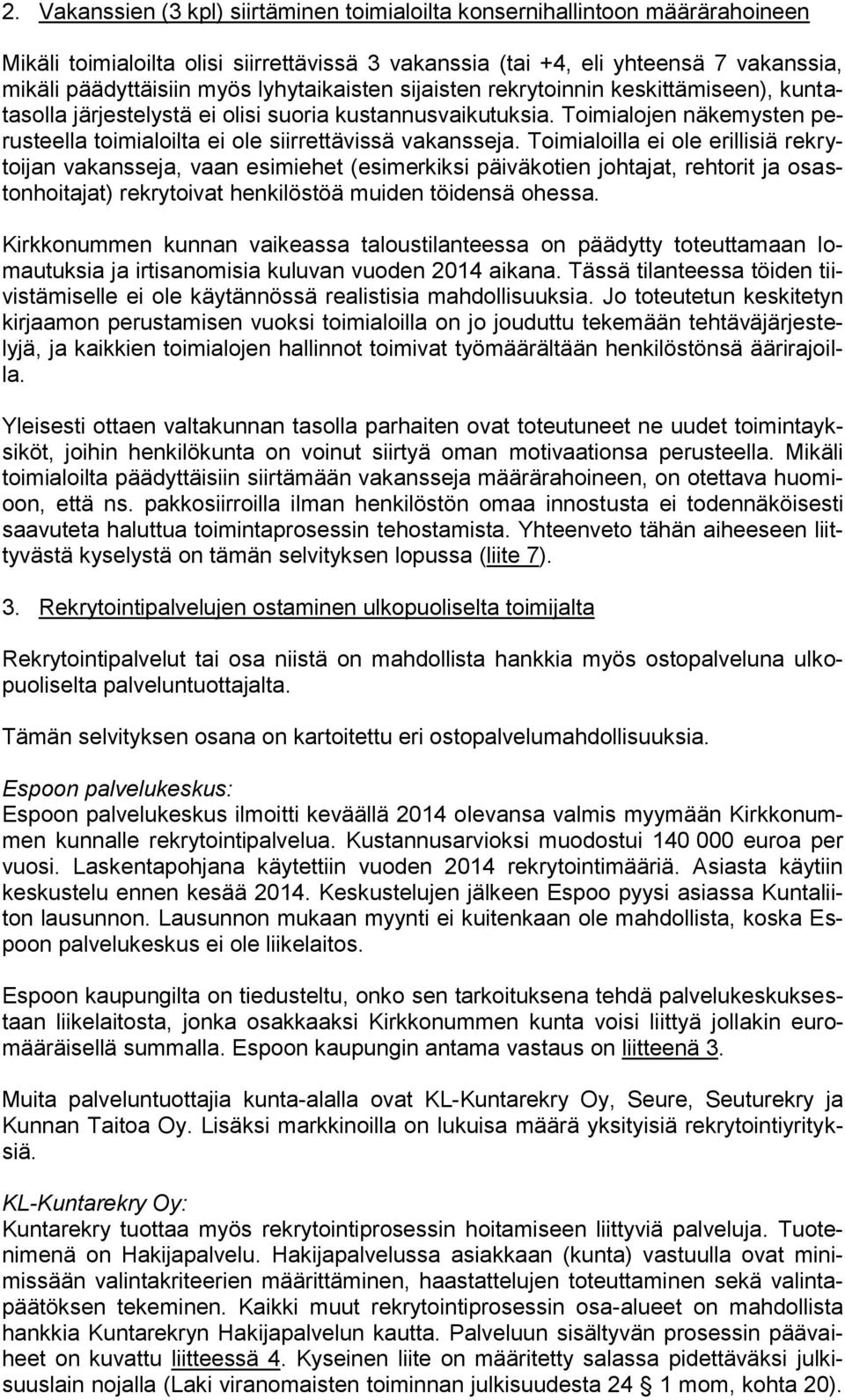 2. Vakanssien (3 kpl) siirtäminen toimialoilta konsernihallintoon määrärahoineen

Mikäli toimialoilta olisi siirrettävissä 3 vakanssia (tai +4, eli yhteensä 7 vakanssia, mikäli päädyttäisiin myös lyhytaikaisten sijaisten rekrytoinnin keskittämiseen), kuntatasolla järjestelystä ei olisi suoria kustannusvaikutuksia. Toimialojen näkemysten perusteella toimialoilta ei ole siirrettävissä vakansseja. Toimialoilla ei ole erillisiä rekrytoijan vakansseja, vaan esimiehet (esimerkiksi päiväkotien johtajat, rehtorit ja osastonhoitajat) rekrytoivat henkilöstöä muiden töidensä ohessa.

Kirkkonummen kunnan vaikeassa taloustilanteessa on päädytty toteuttamaan lomautuksia ja irtisanomisia kuluvan vuoden 2014 aikana. Tässä tilanteessa töiden tiivistämiselle ei ole käytännössä realistisia mahdollisuuksia. Jo toteutetun keskitetyn kirjaamon perustamisen vuoksi toimialoilla on jo jouduttu tekemään tehtäväjärjestelyjä, ja kaikkien toimialojen hallinnot toimivat työmäärältään henkilöstönsä äärirajoilla.

Yleisesti ottaen valtakunnan tasolla parhaiten ovat toteutuneet ne uudet toimintayksiköt, joihin henkilökunta on voinut siirtyä oman motivaationsa perusteella. Mikäli toimialoilta päädyttäisiin siirtämään vakansseja määrärahoineen, on otettava huomioon, että ns. pakkosiirroilla ilman henkilöstön omaa innostusta ei todennäköisesti saavuteta haluttua toimintaprosessin tehostamista. Yhteenveto tähän aiheeseen liittyvästä kyselystä on tämän selvityksen lopussa (liite 7).

3. Rekrytointipalvelujen ostaminen ulkopuoliselta toimijalta

Rekrytointipalvelut tai osa niistä on mahdollista hankkia myös ostopalveluna ulkopuoliselta palveluntuottajalta.

Tämän selvityksen osana on kartoitettu eri ostopalvelumahdollisuuksia.

Espoon palvelukeskus:
Espoon palvelukeskus ilmoitti keväällä 2014 olevansa valmis myymään Kirkkonummen kunnalle rekrytointipalvelua. Kustannusarvioksi muodostui 140 000 euroa per vuosi. Laskentapohjana käytettiin vuoden 2014 rekrytointimääriä. Asiasta käytiin keskustelu ennen kesää 2014. Keskustelujen jälkeen Espoo pyysi asiassa Kuntaliiton lausunnon. Lausunnon mukaan myynti ei kuitenkaan ole mahdollista, koska Espoon palvelukeskus ei ole liikelaitos.

Espoon kaupungilta on tiedusteltu, onko sen tarkoituksena tehdä palvelukeskuksestaan liikelaitosta, jonka osakkaaksi Kirkkonummen kunta voisi liittyä jollakin euromääräisellä summalla. Espoon kaupungin antama vastaus on liitteenä 3.

Muita palveluntuottajia kunta-alalla ovat KL-Kuntarekry Oy, Seure, Seuturekry ja Kunnan Taitoa Oy. Lisäksi markkinoilla on lukuisa määrä yksityisiä rekrytointiyrityksiä.

KL-Kuntarekry Oy:
Kuntarekry tuottaa myös rekrytointiprosessin hoitamiseen liittyviä palveluja. Tuotenimenä on Hakijapalvelu. Hakijapalvelussa asiakkaan (kunta) vastuulla ovat minimissään valintakriteerien määrittäminen, haastattelujen toteuttaminen sekä valintapäätöksen tekeminen. Kaikki muut rekrytointiprosessin osa-alueet on mahdollista hankkia Kuntarekryn Hakijapalvelun kautta. Palveluun sisältyvän prosessin päävaiheet on kuvattu liitteessä 4. Kyseinen liite on määritetty salassa pidettäväksi julkisuuslain nojalla (Laki viranomaisten toiminnan julkisuudesta 24 1 mom, kohta 20).